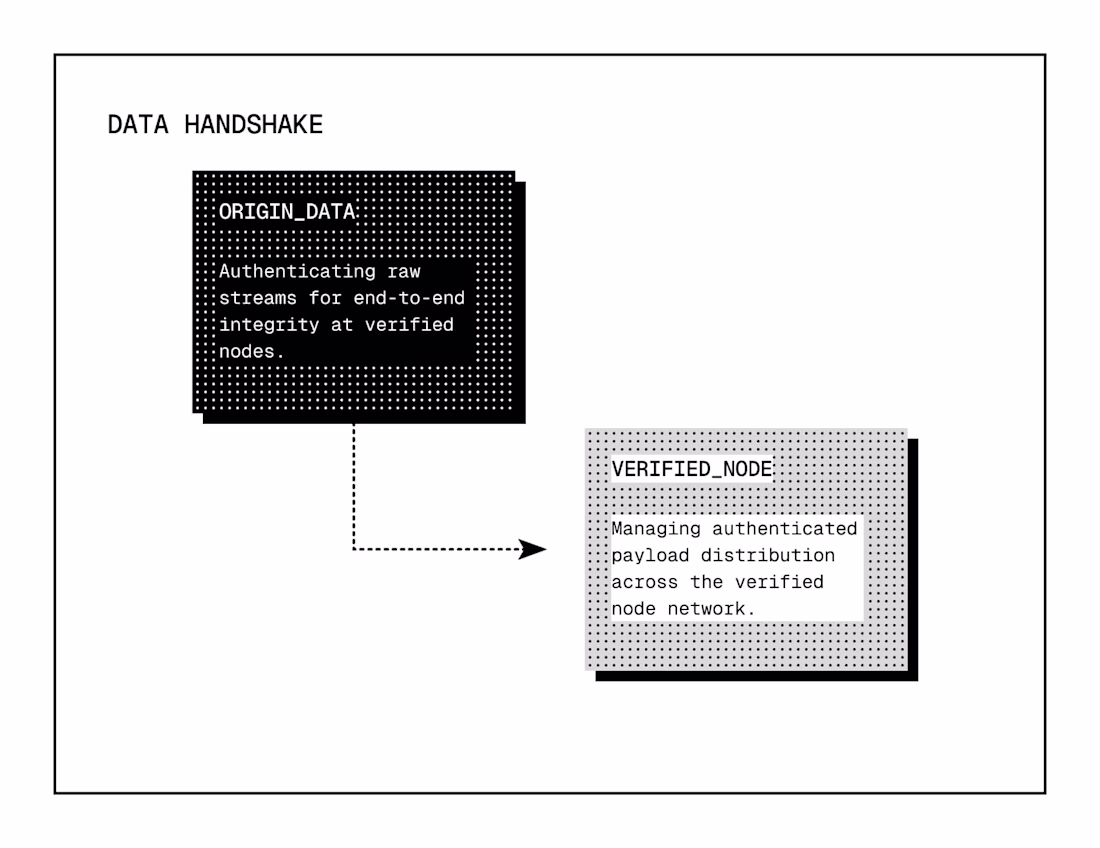 DATA HANDSHAKE

ORIGIN_DATA

Authenticating raw streams for end-to-end integrity at verified nodes.

VERIFIED_NODE

Managing authenticated payload distribution across the verified node network.